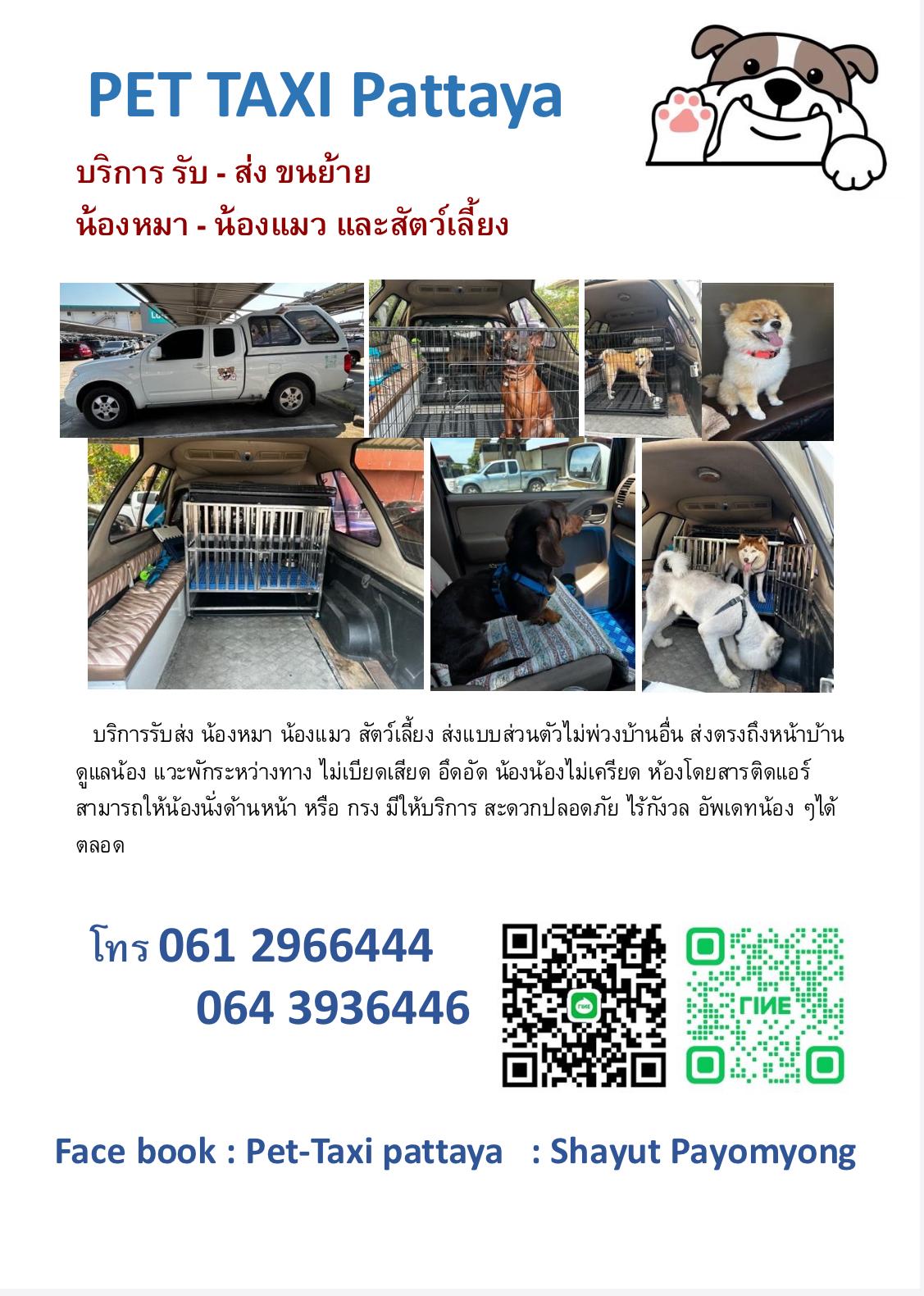 PET TAXI Pattaya

บริการ รับ - ส่ง ขนย้าย

น้องหมา - น้องแมว และสัตว์เลี้ยง

บริการรับส่ง น้องหมา น้องแมว สัตว์เลี้ยง ส่งแบบส่วนตัวไม่พ่วงบ้านอื่น ส่งตรงถึงหน้าบ้าน ดูแลน้อง แวะพักระหว่างทาง ไม่เบียดเสียด อึดอัด น้องน้องไม่เครียด ห้องโดยสารติดแอร์ สามารถให้น้องนั่งด้านหน้า หรือ กรง มีให้บริการ สะดวกปลอดภัย ไร้กังวล อัพเดทน้อง ๆได้ตลอด

โทร 061 2966444
064 3936446

Face book : Pet-Taxi pattaya : Shayut Payomyong